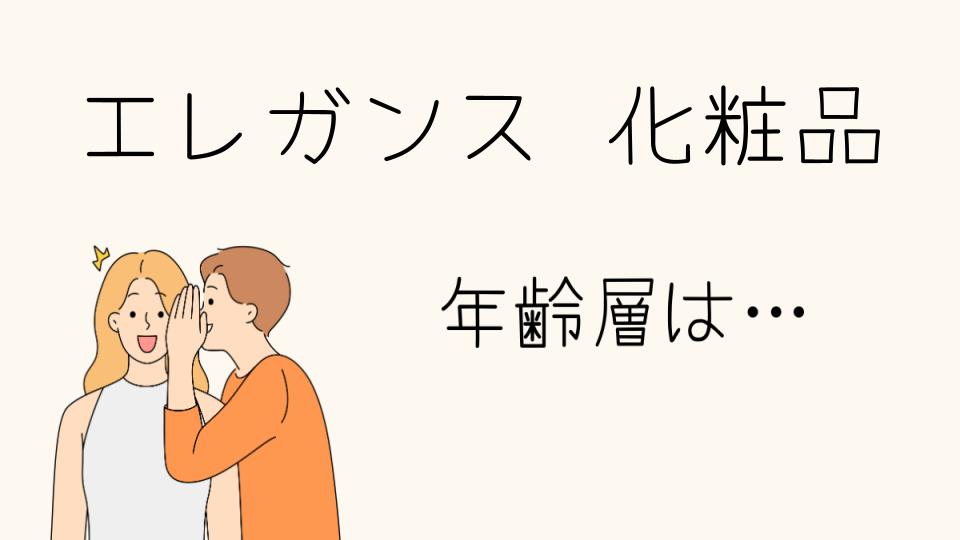 エレガンス　化粧品

年齢層は…